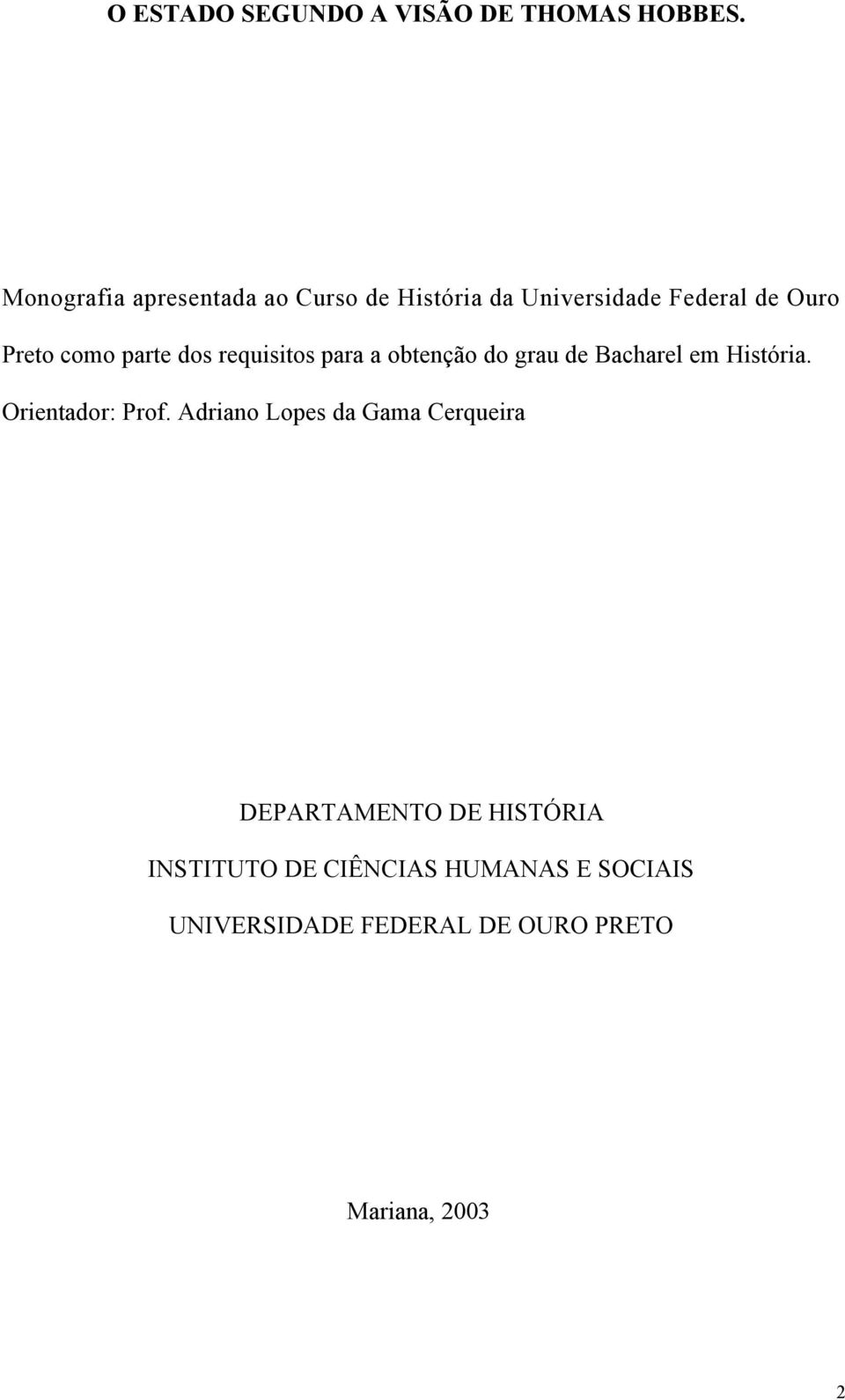 O ESTADO SEGUNDO A VISÃO DE THOMAS HOBBES.

Monografia apresentada ao Curso de História da Universidade Federal de Ouro Preto como parte dos requisitos para a obtenção do grau de Bacharel em História.

Orientador: Prof. Adriano Lopes da Gama Cerqueira

DEPARTAMENTO DE HISTÓRIA

INSTITUTO DE CIÊNCIAS HUMANAS E SOCIAIS

UNIVERSIDADE FEDERAL DE OURO PRETO

Mariana, 2003

2